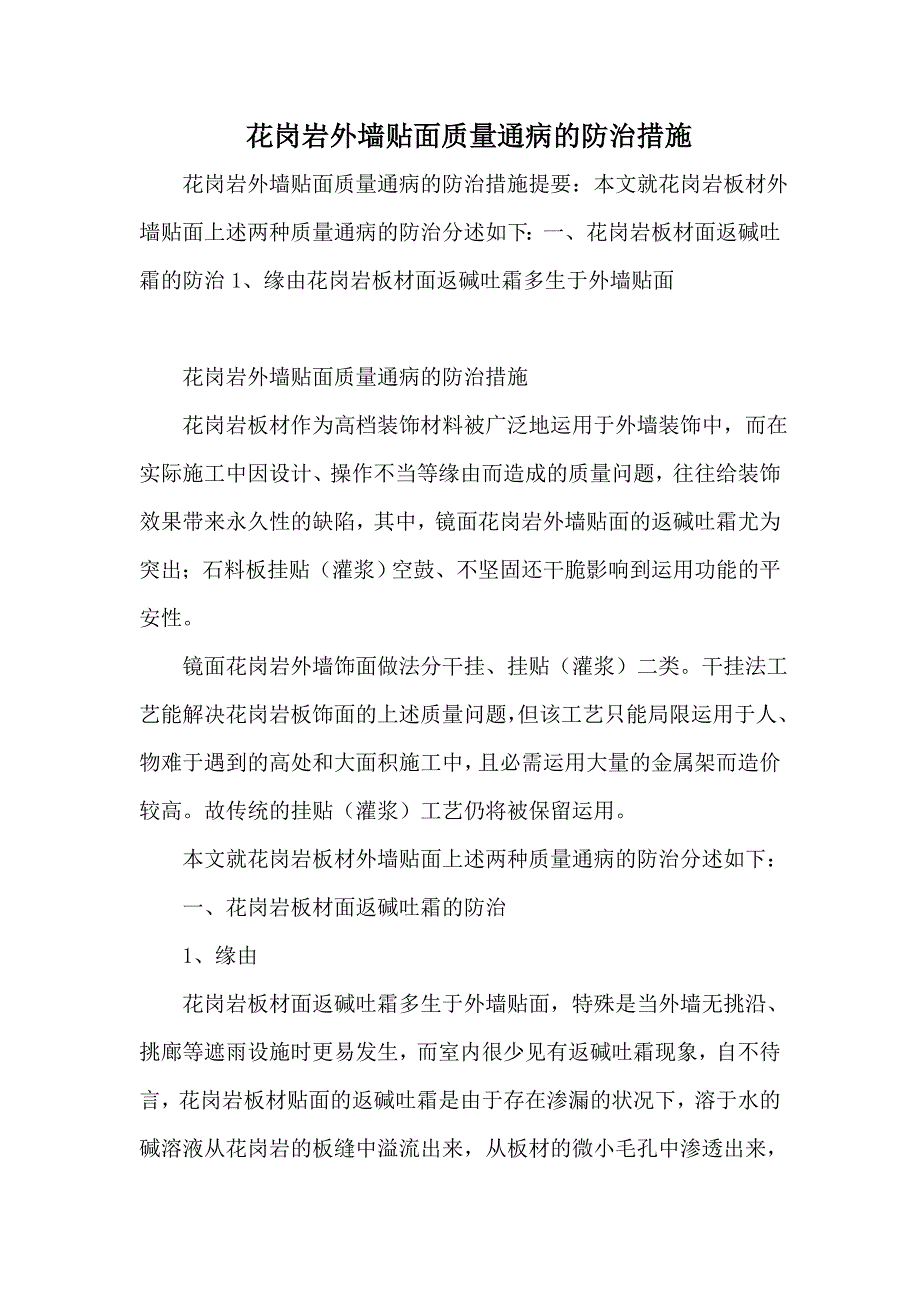 花岗岩外墙贴面质量通病的防治措施

花岗岩外墙贴面质量通病的防治措施提要：本文就花岗岩板材外墙贴面上述两种质量通病的防治分述如下：一、花岗岩板材面返碱吐霜的防治 1、缘由花岗岩板材面返碱吐霜多生于外墙贴面

花岗岩外墙贴面质量通病的防治措施

花岗岩板材作为高档装饰材料被广泛地运用于外墙装饰中，而在实际施工中因设计、操作不当等缘由而造成的质量问题，往往给装饰效果带来永久性的缺陷，其中，镜面花岗岩外墙贴面的返碱吐霜尤为突出；石料板挂贴（灌浆）空鼓、不坚固还干脆影响到运用功能的平安性。

镜面花岗岩外墙饰面做法分干挂、挂贴（灌浆）二类。干挂法工艺能解决花岗岩板饰面的上述质量问题，但该工艺只能局限运用于人、物难于遇到的高处和大面积施工中，且必需运用大量的金属架而造价较高。故传统的挂贴（灌浆）工艺仍将被保留运用。

本文就花岗岩板材外墙贴面上述两种质量通病的防治分述如下：

一、花岗岩板材面返碱吐霜的防治

1、缘由

花岗岩板材面返碱吐霜多生于外墙贴面，特殊是当外墙无挑沿、挑廊等遮雨设施时更易发生，而室内很少见有返碱吐霜现象，自不待言，花岗岩板材贴面的返碱吐霜是由于存在渗漏的状况下，溶于水的碱溶液从花岗岩的板缝中溢流出来，从板材的微小毛孔中渗透出来，